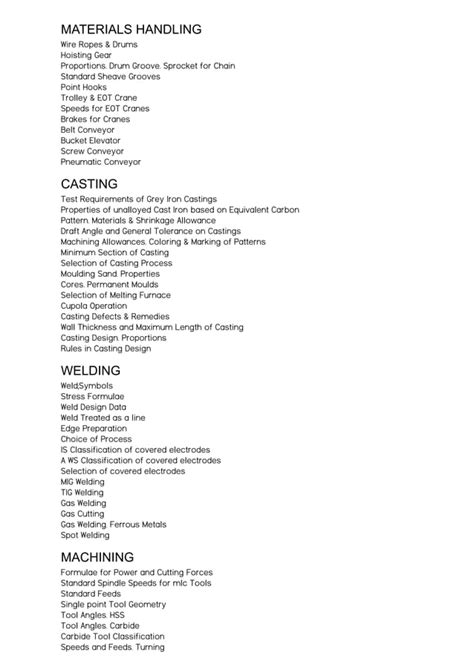 MATERIALS HANDLING
Wire Ropes & Drums
Hoisting Gear
Proportions. Drum Groove. Sprocket for Chain
Standard Sheave Grooves
Point Hooks
Trolley & EOT Crane
Speeds for EOT Cranes
Brakes for Cranes
Belt Conveyor
Bucket Elevator
Screw Conveyor
Pneumatic Conveyor

CASTING
Test Requirements of Grey Iron Castings
Properties of unalloyed Cast Iron based on Equivalent Carbon
Pattern. Materials & Shrinkage Allowance
Draft Angle and General Tolerance on Castings
Machining Allowances. Coloring & Marking of Patterns
Minimum Section of Casting
Selection of Casting Process
Moulding Sand. Properties
Cores. Permanent Moulds
Selection of Melting Furnace
Cupola Operation
Casting Defects & Remedies
Wall Thickness and Maximum Length of Casting
Casting Design. Proportions
Rules in Casting Design

WELDING
Weld,Symbols
Stress Formulae
Weld Design Data
Weld Treated as a line
Edge Preparation
Choice of Process
IS Classification of covered electrodes
A WS Classification of covered electrodes
Selection of covered electrodes
MIG Welding
TIG Welding
Gas Welding
Gas Cutting
Gas Welding. Ferrous Metals
Spot Welding

MACHINING
Formulae for Power and Cutting Forces
Standard Spindle Speeds for m/c Tools
Standard Feeds
Single point Tool Geometry
Tool Angles. HSS
Tool Angles. Carbide
Carbide Tool Classification
Speeds and Feeds. Turning